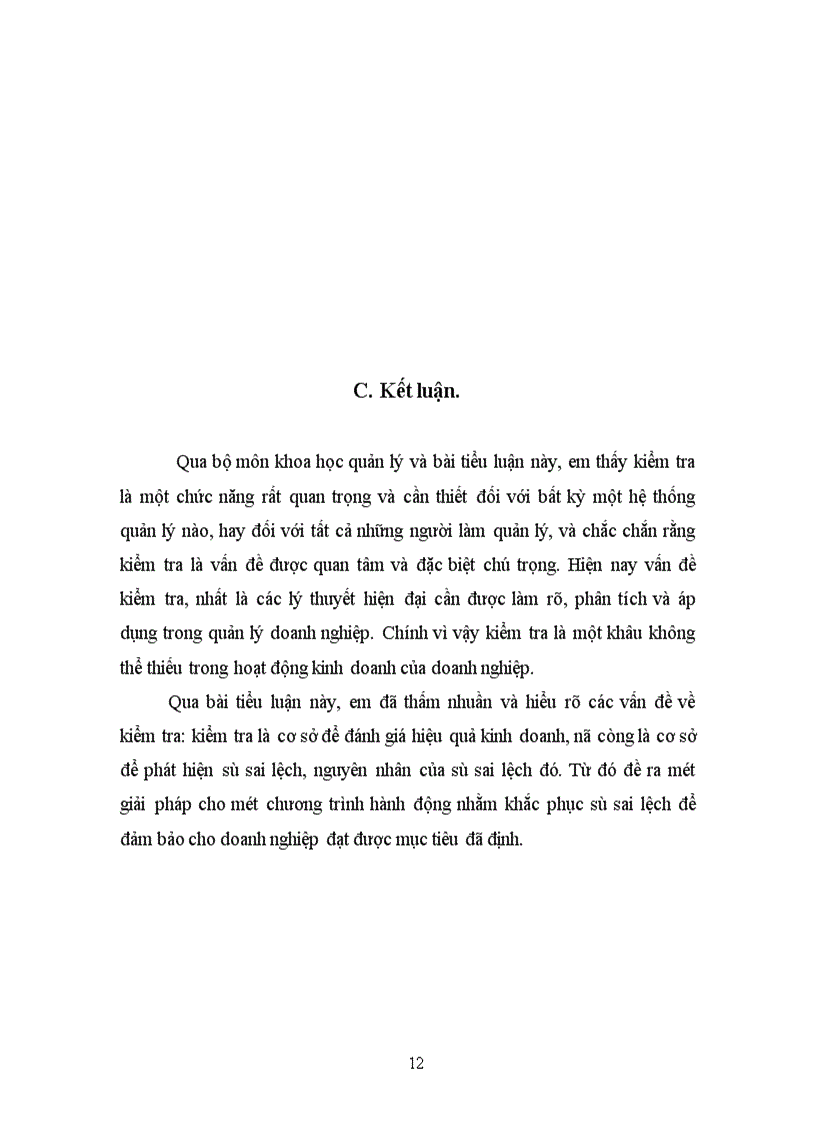 C. Kết luận.

Qua bộ môn khoa học quản lý và bài tiểu luận này, em thấy kiểm tra là một chức năng rất quan trọng và cần thiết đối với bất kỳ một hệ thống quản lý nào, hay đối với tất cả những người làm quản lý, và chắc chắn rằng kiểm tra là vấn đề được quan tâm và đặc biệt chú trọng. Hiện nay vấn đề kiểm tra, nhất là các lý thuyết hiện đại cần được làm rõ, phân tích và áp dụng trong quản lý doanh nghiệp. Chính vì vậy kiểm tra là một khâu không thể thiếu trong hoạt động kinh doanh của doanh nghiệp.

Qua bài tiểu luận này, em đã thấm nhuần và hiểu rõ các vấn đề về kiểm tra: kiểm tra là cơ sở để đánh giá hiệu quả kinh doanh, nã còng là cơ sở để phát hiện sù sai lệch, nguyên nhân của sù sai lệch đó. Từ đó đề ra mét giải pháp cho mét chương trình hành động nhằm khắc phục sù sai lệch để đảm bảo cho doanh nghiệp đạt được mục tiêu đã định.

12